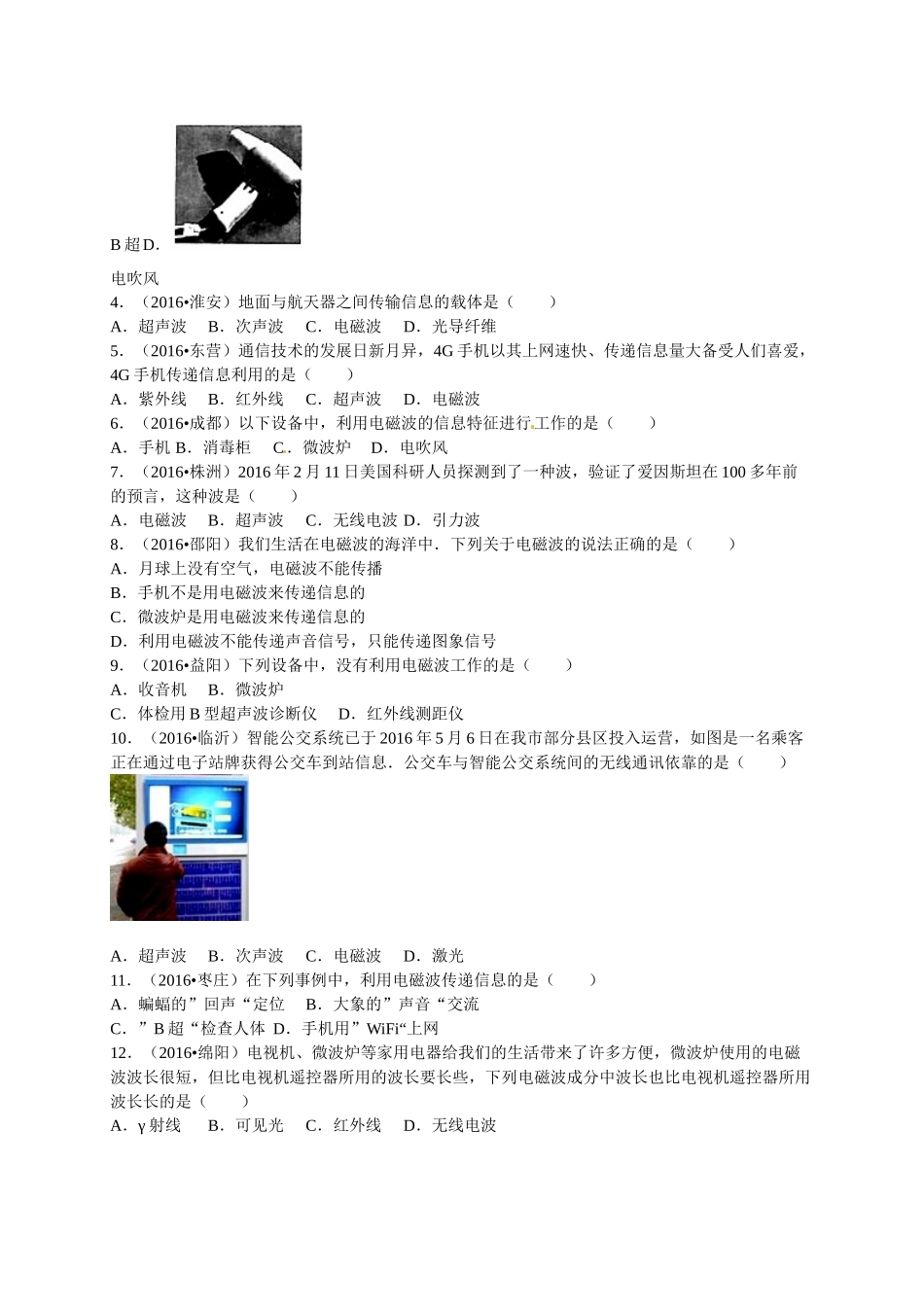 B 超 D.

电吹风
4．（2016•淮安）地面与航天器之间传输信息的载体是（　　）
A．超声波　 B．次声波　 C．电磁波　 D．光导纤维
5．（2016•东营）通信技术的发展日新月异，4G 手机以其上网速快、传递信息量大备受人们喜爱，4G 手机传递信息利用的是（　　）
A．紫外线　 B．红外线　 C．超声波　 D．电磁波
6．（2016•成都）以下设备中，利用电磁波的信息特征进行工作的是（　　）
A．手机 B．消毒柜　 C．微波炉　 D．电吹风
7．（2016•株洲）2016 年 2 月 11 日美国科研人员探测到了一种波，验证了爱因斯坦在 100 多年前的预言，这种波是（　　）
A．电磁波　 B．超声波　 C．无线电波 D．引力波
8．（2016•邵阳）我们生活在电磁波的海洋中．下列关于电磁波的说法正确的是（　　）
A．月球上没有空气，电磁波不能传播
B．手机不是用电磁波来传递信息的
C．微波炉是用电磁波来传递信息的
D．利用电磁波不能传递声音信号，只能传递图象信号
9．（2016•益阳）下列设备中，没有利用电磁波工作的是（　　）
A．收音机　 B．微波炉
C．体检用 B 型超声波诊断仪　 D．红外线测距仪
10．（2016•临沂）智能公交系统已于 2016 年 5 月 6 日在我市部分县区投入运营，如图是一名乘客正在通过电子站牌获得公交车到站信息．公交车与智能公交系统间的无线通讯依靠的是（　　）

A．超声波　 B．次声波　 C．电磁波　 D．激光
11．（2016•枣庄）在下列事例中，利用电磁波传递信息的是（　　）
A．蝙蝠的”回声“定位　 B．大象的”声音“交流
C．”B 超“检查人体 D．手机用”WiFi“上网
12．（2016•绵阳）电视机、微波炉等家用电器给我们的生活带来了许多方便，微波炉使用的电磁波波长很短，但比电视机遥控器所用的波长要长些，下列电磁波成分中波长也比电视机遥控器所用波长长的是（　　）
A．γ 射线　 B．可见光　 C．红外线　 D．无线电波